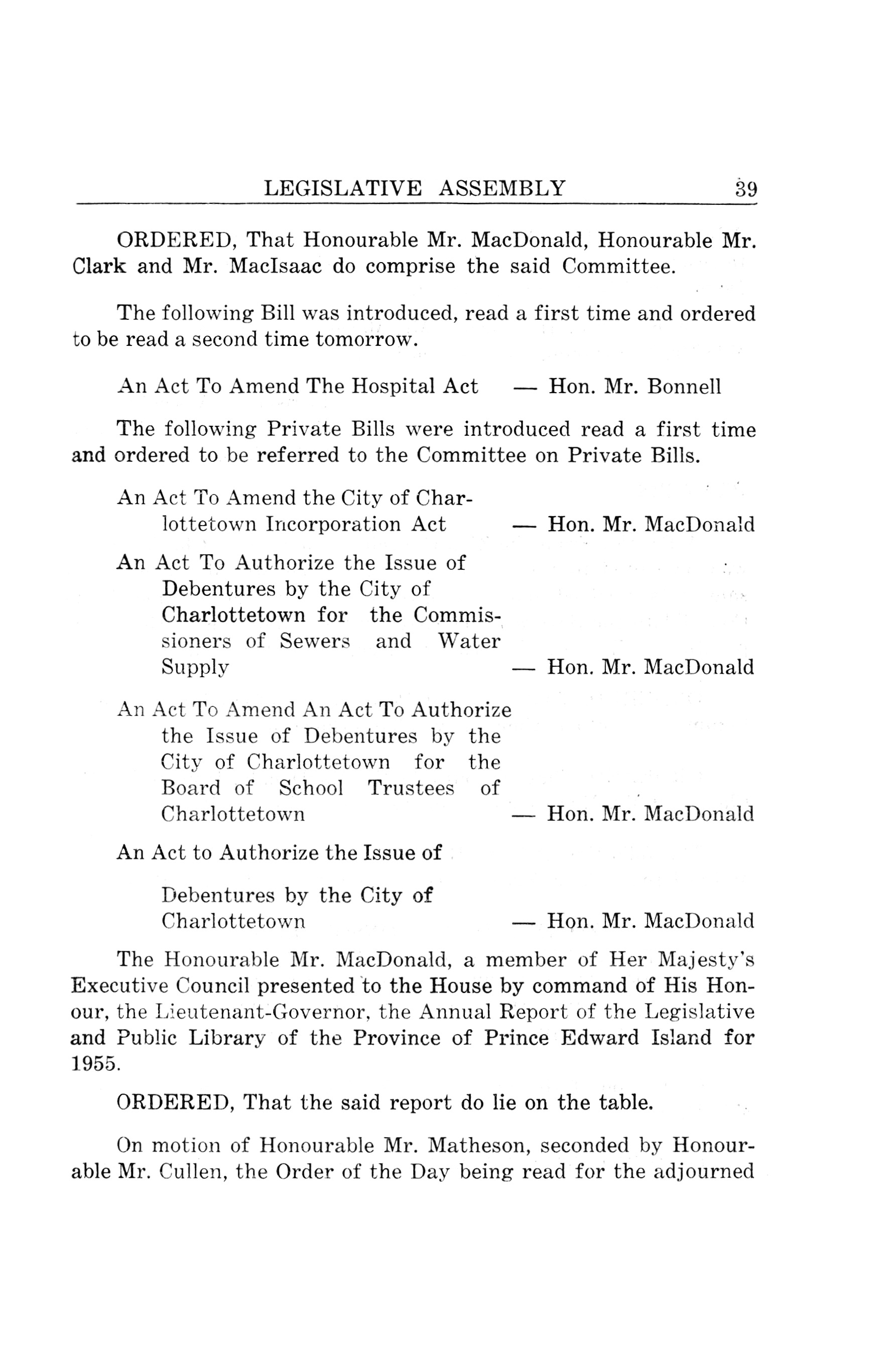 LEGISLATIVE ASSEMBLY 39

ORDERED, That Honourable Mr. MacDonald, Honourable Mr. Clark and Mr. MacIsaac do comprise the said Committee.

The following Bill was introduced, read a first time and ordered to be read a second time tomorrow.

An Act To Amend The Hospital Act — Hon. Mr. Bonnell

The following Private Bills were introduced read a first time and ordered to be referred to the Committee on Private Bills.

An Act To Amend the City of Charlottetown Incorporation Act — Hon. Mr. MacDonald

An Act To Authorize the Issue of Debentures by the City of Charlottetown for the Commissioners of Sewers and Water Supply — Hon. Mr. MacDonald

An Act To Amend An Act To Authorize the Issue of Debentures by the City of Charlottetown for the Board of School Trustees of Charlottetown — Hon. Mr. MacDonald

An Act to Authorize the Issue of

Debentures by the City of Charlottetown — Hon. Mr. MacDonald

The Honourable Mr. MacDonald, a member of Her Majesty's Executive Council presented to the House by command of His Honour, the Lieutenant-Governor, the Annual Report of the Legislative and Public Library of the Province of Prince Edward Island for 1955.

ORDERED, That the said report do lie on the table.

On motion of Honourable Mr. Matheson, seconded by Honourable Mr. Cullen, the Order of the Day being read for the adjourned